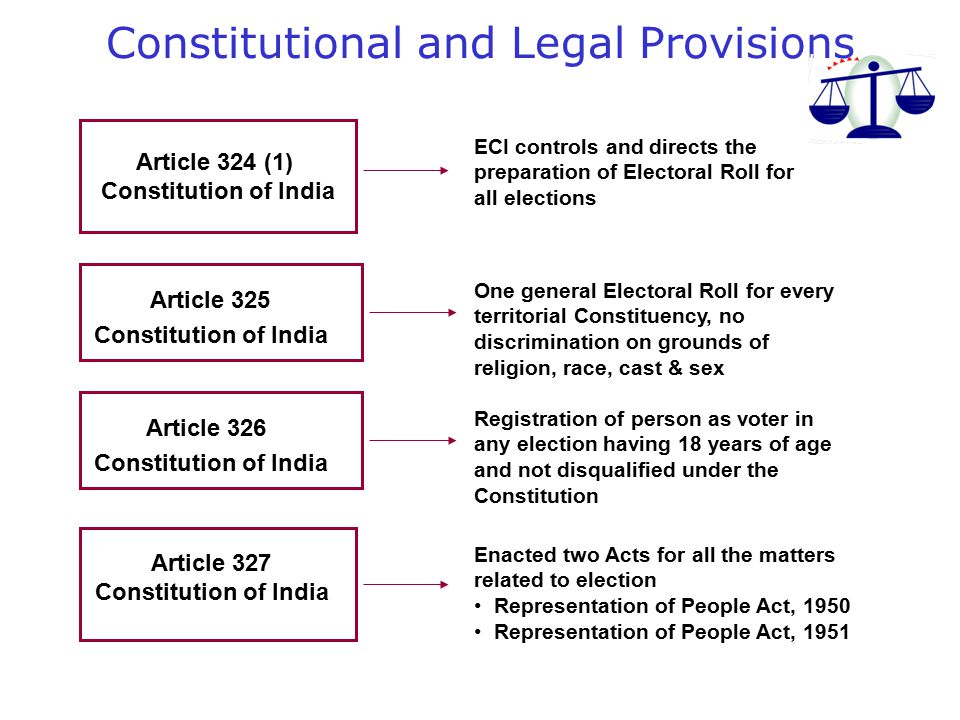 Constitutional and Legal Provisions

Article 324 (1)
Constitution of India

ECI controls and directs the preparation of Electoral Roll for all elections

Article 325
Constitution of India

One general Electoral Roll for every territorial Constituency, no discrimination on grounds of religion, race, cast & sex

Article 326
Constitution of India

Registration of person as voter in any election having 18 years of age and not disqualified under the Constitution

Article 327
Constitution of India

Enacted two Acts for all the matters related to election
• Representation of People Act, 1950
• Representation of People Act, 1951